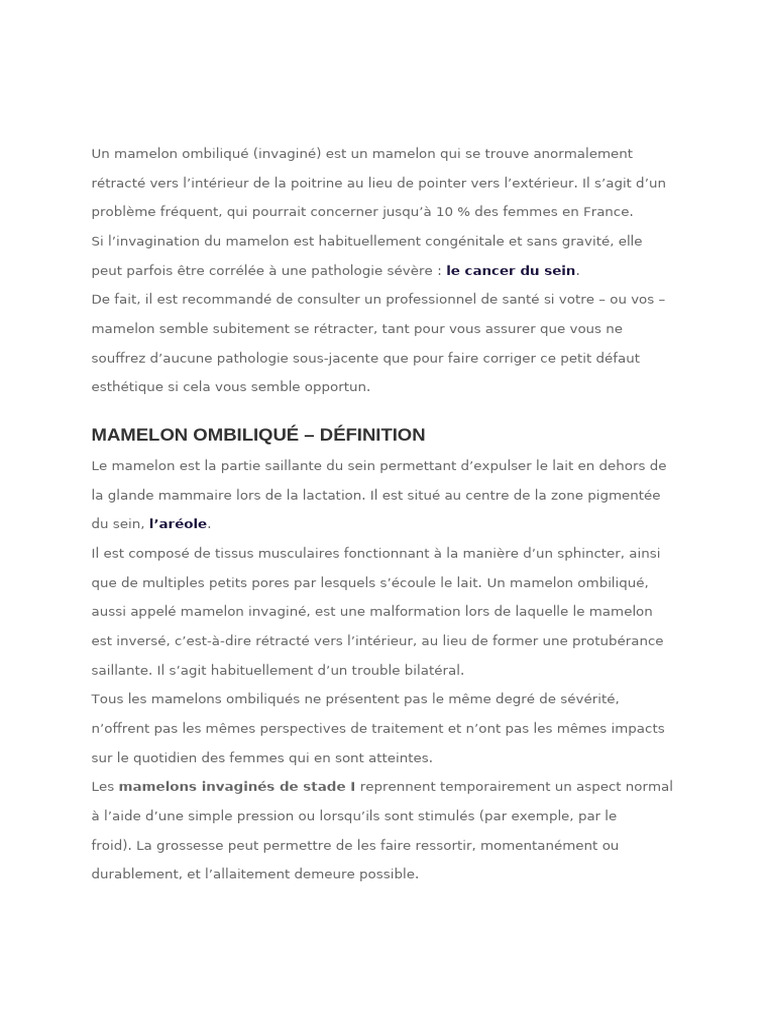 Un mamelon ombiliqué (invaginé) est un mamelon qui se trouve anormalement rétracté vers l'intérieur de la poitrine au lieu de pointer vers l'extérieur. Il s'agit d'un problème fréquent, qui pourrait concerner jusqu'à 10 % des femmes en France.
Si l'invagination du mamelon est habituellement congénitale et sans gravité, elle peut parfois être corrélée à une pathologie sévère : le cancer du sein.
De fait, il est recommandé de consulter un professionnel de santé si votre – ou vos – mamelon semble subitement se rétracter, tant pour vous assurer que vous ne souffrez d'aucune pathologie sous-jacente que pour faire corriger ce petit défaut esthétique si cela vous semble opportun.

MAMELON OMBILIQUÉ – DÉFINITION

Le mamelon est la partie saillante du sein permettant d'expulser le lait en dehors de la glande mammaire lors de la lactation. Il est situé au centre de la zone pigmentée du sein, l'aréole.
Il est composé de tissus musculaires fonctionnant à la manière d'un sphincter, ainsi que de multiples petits pores par lesquels s'écoule le lait. Un mamelon ombiliqué, aussi appelé mamelon invaginé, est une malformation lors de laquelle le mamelon est inversé, c'est-à-dire rétracté vers l'intérieur, au lieu de former une protubérance saillante. Il s'agit habituellement d'un trouble bilatéral.
Tous les mamelons ombiliqués ne présentent pas le même degré de sévérité, n'offrent pas les mêmes perspectives de traitement et n'ont pas les mêmes impacts sur le quotidien des femmes qui en sont atteintes.
Les mamelons invaginés de stade I reprennent temporairement un aspect normal à l'aide d'une simple pression ou lorsqu'ils sont stimulés (par exemple, par le froid). La grossesse peut permettre de les faire ressortir, momentanément ou durablement, et l'allaitement demeure possible.